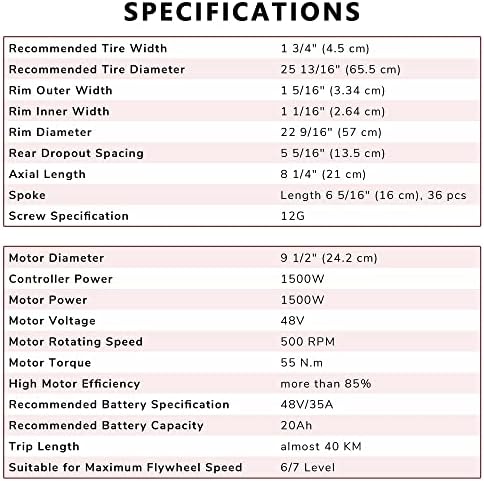 SPECIFICATIONS

| Recommended Tire Width | 1 3/4" (4.5 cm) |
|---|---|
| Recommended Tire Diameter | 25 13/16" (65.5 cm) |
| Rim Outer Width | 1 5/16" (3.34 cm) |
| Rim Inner Width | 1 1/16" (2.64 cm) |
| Rim Diameter | 22 9/16" (57 cm) |
| Rear Dropout Spacing | 5 5/16" (13.5 cm) |
| Axial Length | 8 1/4" (21 cm) |
| Spoke | Length 6 5/16" (16 cm), 36 pcs |
| Screw Specification | 12G |

| Motor Diameter | 9 1/2" (24.2 cm) |
|---|---|
| Controller Power | 1500W |
| Motor Power | 1500W |
| Motor Voltage | 48V |
| Motor Rotating Speed | 500 RPM |
| Motor Torque | 55 N.m |
| High Motor Efficiency | more than 85% |
| Recommended Battery Specification | 48V/35A |
| Recommended Battery Capacity | 20Ah |
| Trip Length | almost 40 KM |
| Suitable for Maximum Flywheel Speed | 6/7 Level |